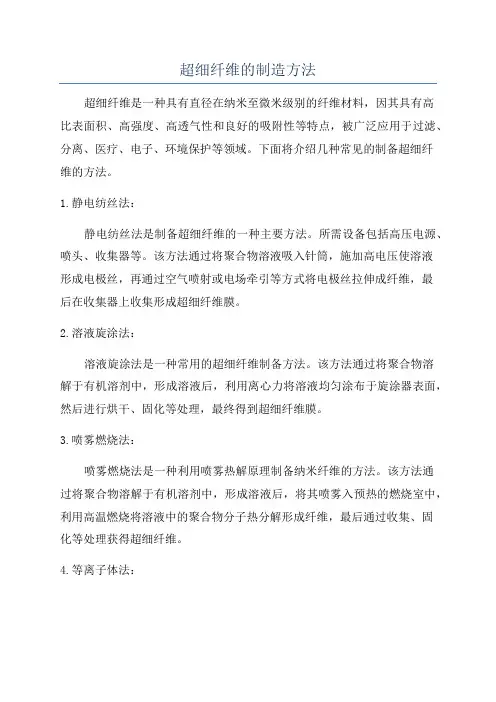 超细纤维的制造方法

超细纤维是一种具有直径在纳米至微米级别的纤维材料，因其具有高比表面积、高强度、高透气性和良好的吸附性等特点，被广泛应用于过滤、分离、医疗、电子、环境保护等领域。下面将介绍几种常见的制备超细纤维的方法。

1.静电纺丝法：

静电纺丝法是制备超细纤维的一种主要方法。所需设备包括高压电源、喷头、收集器等。该方法通过将聚合物溶液吸入针筒，施加高电压使溶液形成电极丝，再通过空气喷射或电场牵引等方式将电极丝拉伸成纤维，最后在收集器上收集形成超细纤维膜。

2.溶液旋涂法：

溶液旋涂法是一种常用的超细纤维制备方法。该方法通过将聚合物溶解于有机溶剂中，形成溶液后，利用离心力将溶液均匀涂布于旋涂器表面，然后进行烘干、固化等处理，最终得到超细纤维膜。

3.喷雾燃烧法：

喷雾燃烧法是一种利用喷雾热解原理制备纳米纤维的方法。该方法通过将聚合物溶解于有机溶剂中，形成溶液后，将其喷雾入预热的燃烧室中，利用高温燃烧将溶液中的聚合物分子热分解形成纤维，最后通过收集、固化等处理获得超细纤维。

4.等离子体法：